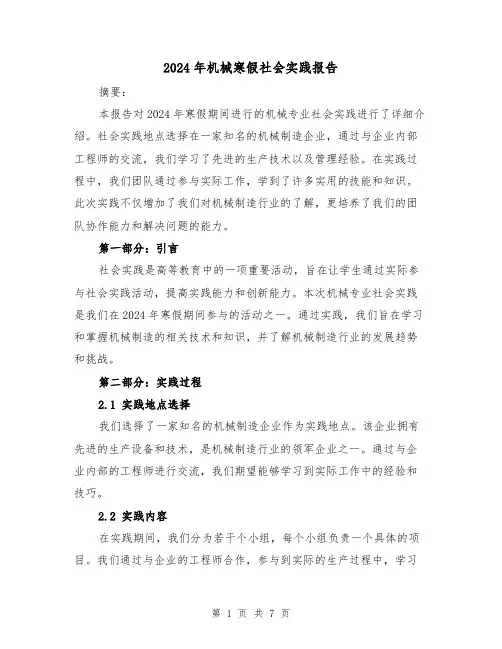 2024年机械寒假社会实践报告

摘要：

本报告对2024年寒假期间进行的机械专业社会实践进行了详细介绍。社会实践地点选择在一家知名的机械制造企业，通过与企业内部工程师的交流，我们学习了先进的生产技术以及管理经验。在实践过程中，我们团队通过参与实际工作，学到了许多实用的技能和知识。此次实践不仅增加了我们对机械制造行业的了解，更培养了我们的团队协作能力和解决问题的能力。

第一部分：引言

社会实践是高等教育中的一项重要活动，旨在让学生通过实际参与社会实践活动，提高实践能力和创新能力。本次机械专业社会实践是我们在2024年寒假期间参与的活动之一。通过实践，我们旨在学习和掌握机械制造的相关技术和知识，并了解机械制造行业的发展趋势和挑战。

第二部分：实践过程

2.1 实践地点选择

我们选择了一家知名的机械制造企业作为实践地点。该企业拥有先进的生产设备和技术，是机械制造行业的领军企业之一。通过与企业内部的工程师进行交流，我们期望能够学习到实际工作中的经验和技巧。

2.2 实践内容

在实践期间，我们分为若干个小组，每个小组负责一个具体的项目。我们通过与企业的工程师合作，参与到实际的生产过程中，学习

第 1 页 共 7 页